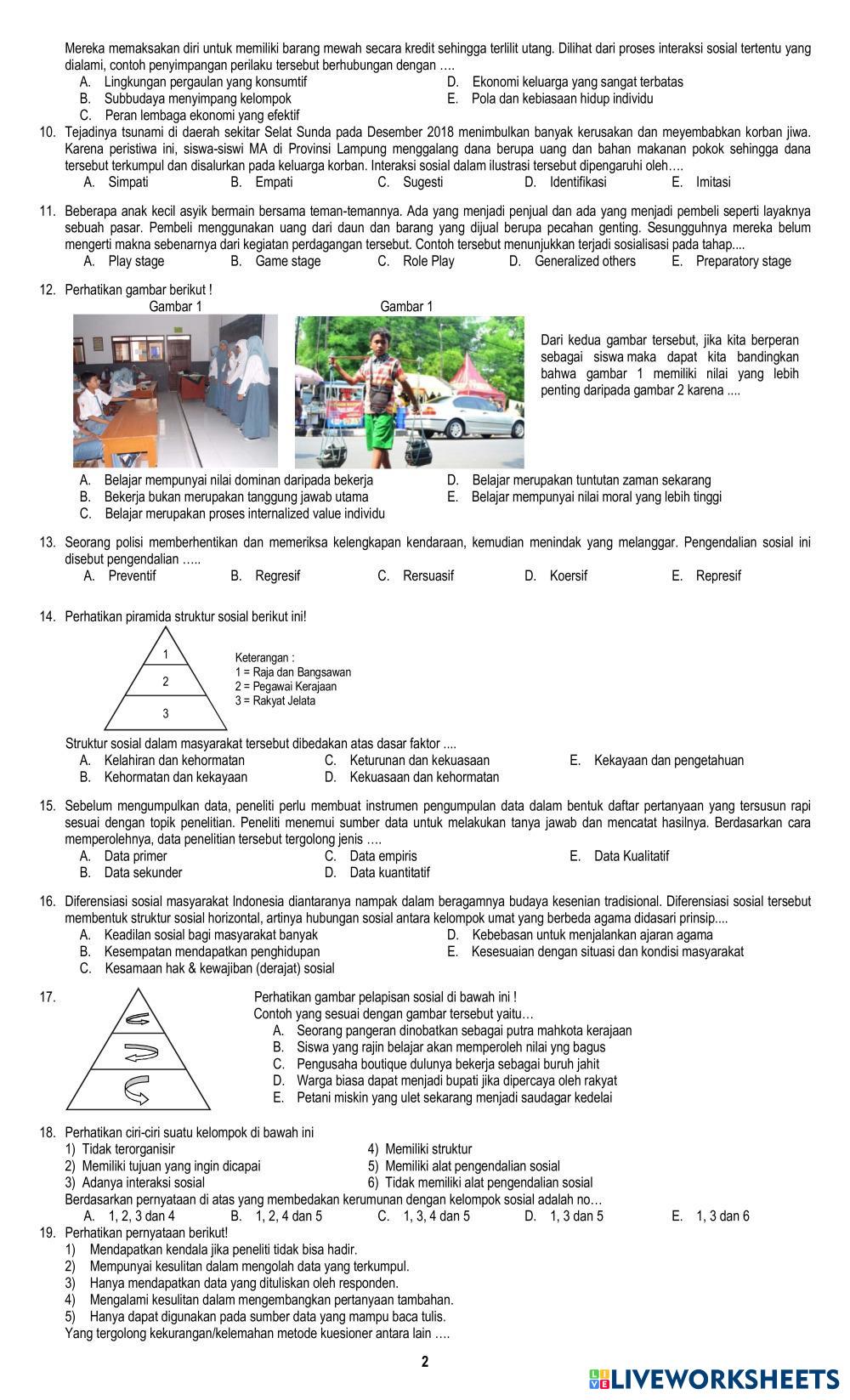 Mereka memaksakan diri untuk memiliki barang mewah secara kredit sehingga terlilit utang. Dilihat dari proses interaksi sosial tertentu yang dialami, contoh penyimpangan perilaku tersebut berhubungan dengan ….
A. Lingkungan pergaulan yang konsumtif
B. Subbudaya menyimpang kelompok
C. Peran lembaga ekonomi yang efektif
D. Ekonomi keluarga yang sangat terbatas
E. Pola dan kebiasaan hidup individu

10. Tejadinya tsunami di daerah sekitar Selat Sunda pada Desember 2018 menimbulkan banyak kerusakan dan meyembabkan korban jiwa. Karena peristiwa ini, siswa-siswi MA di Provinsi Lampung menggalang dana berupa uang dan bahan makanan pokok sehingga dana tersebut terkumpul dan disalurkan pada keluarga korban. Interaksi sosial dalam ilustrasi tersebut dipengaruhi oleh….
A. Simpati B. Empati C. Sugesti D. Identifikasi E. Imitasi

11. Beberapa anak kecil asyik bermain bersama teman-temannya. Ada yang menjadi penjual dan ada yang menjadi pembeli seperti layaknya sebuah pasar. Pembeli menggunakan uang dari daun dan barang yang dijual berupa pecahan genting. Sesungguhnya mereka belum mengerti makna sebenarnya dari kegiatan perdagangan tersebut. Contoh tersebut menunjukkan terjadi sosialisasi pada tahap....
A. Play stage B. Game stage C. Role Play D. Generalized others E. Preparatory stage

12. Perhatikan gambar berikut !
Gambar 1 Gambar 1
Dari kedua gambar tersebut, jika kita berperan sebagai siswa maka dapat kita bandingkan bahwa gambar 1 memiliki nilai yang lebih penting daripada gambar 2 karena ....
A. Belajar mempunyai nilai dominan daripada bekerja
B. Bekerja bukan merupakan tanggung jawab utama
C. Belajar merupakan proses internalized value individu
D. Belajar merupakan tuntutan zaman sekarang
E. Belajar mempunyai nilai moral yang lebih tinggi

13. Seorang polisi memberhentikan dan memeriksa kelengkapan kendaraan, kemudian menindak yang melanggar. Pengendalian sosial ini disebut pengendalian …..
A. Preventif B. Regresif C. Rersuasif D. Koersif E. Represif

14. Perhatikan piramida struktur sosial berikut ini!
1
2
3
Keterangan :
1 = Raja dan Bangsawan
2 = Pegawai Kerajaan
3 = Rakyat Jelata
Struktur sosial dalam masyarakat tersebut dibedakan atas dasar faktor ....
A. Kelahiran dan kehormatan
B. Kehormatan dan kekayaan
C. Keturunan dan kekuasaan
D. Kekuasaan dan kehormatan
E. Kekayaan dan pengetahuan

15. Sebelum mengumpulkan data, peneliti perlu membuat instrumen pengumpulan data dalam bentuk daftar pertanyaan yang tersusun rapi sesuai dengan topik penelitian. Peneliti menemui sumber data untuk melakukan tanya jawab dan mencatat hasilnya. Berdasarkan cara memperolehnya, data penelitian tersebut tergolong jenis ….
A. Data primer
B. Data sekunder
C. Data empiris
D. Data kuantitatif
E. Data Kualitatif

16. Diferensiasi sosial masyarakat Indonesia diantaranya nampak dalam beragamnya budaya kesenian tradisional. Diferensiasi sosial tersebut membentuk struktur sosial horizontal, artinya hubungan sosial antara kelompok umat yang berbeda agama didasari prinsip....
A. Keadilan sosial bagi masyarakat banyak
B. Kesempatan mendapatkan penghidupan
C. Kesamaan hak & kewajiban (derajat) sosial
D. Kebebasan untuk menjalankan ajaran agama
E. Kesesuaian dengan situasi dan kondisi masyarakat

17. Perhatikan gambar pelapisan sosial di bawah ini !
Contoh yang sesuai dengan gambar tersebut yaitu…
A. Seorang pangeran dinobatkan sebagai putra mahkota kerajaan
B. Siswa yang rajin belajar akan memperoleh nilai yng bagus
C. Pengusaha boutique dulunya bekerja sebagai buruh jahit
D. Warga biasa dapat menjadi bupati jika dipercaya oleh rakyat
E. Petani miskin yang ulet sekarang menjadi saudagar kedelai

18. Perhatikan ciri-ciri suatu kelompok di bawah ini
1) Tidak terorganisir
2) Memiliki tujuan yang ingin dicapai
3) Adanya interaksi sosial
4) Memiliki struktur
5) Memiliki alat pengendalian sosial
6) Tidak memiliki alat pengendalian sosial
Berdasarkan pernyataan di atas yang membedakan kerumunan dengan kelompok sosial adalah no…
A. 1, 2, 3 dan 4 B. 1, 2, 4 dan 5 C. 1, 3, 4 dan 5 D. 1, 3 dan 5 E. 1, 3 dan 6

19. Perhatikan pernyataan berikut!
1) Mendapatkan kendala jika peneliti tidak bisa hadir.
2) Mempunyai kesulitan dalam mengolah data yang terkumpul.
3) Hanya mendapatkan data yang dituliskan oleh responden.
4) Mengalami kesulitan dalam mengembangkan pertanyaan tambahan.
5) Hanya dapat digunakan pada sumber data yang mampu baca tulis.
Yang tergolong kekurangan/kelemahan metode kuesioner antara lain ….

2

LIVEWORKSHEETS